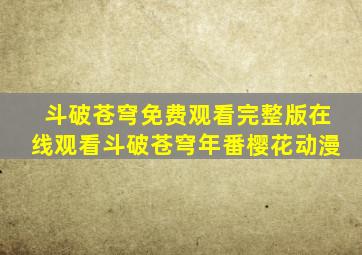 斗破苍穹免费观看完整版在线观看斗破苍穹年番樱花动漫